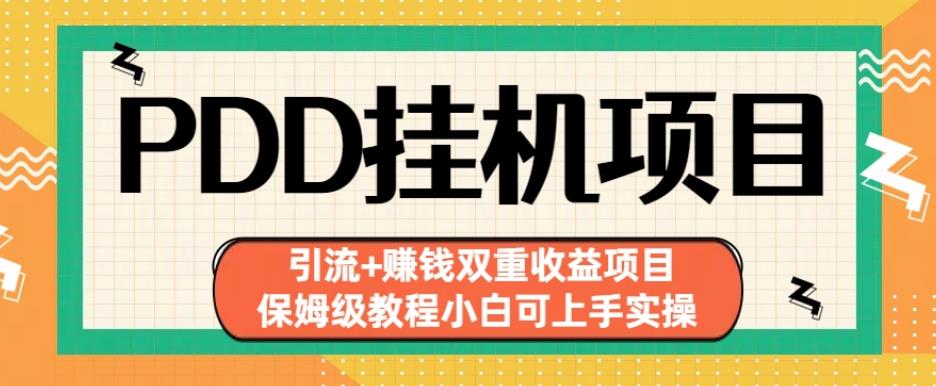 PDD挂机项目

引流+赚钱双重收益项目
保姆级教程小白可上手实操